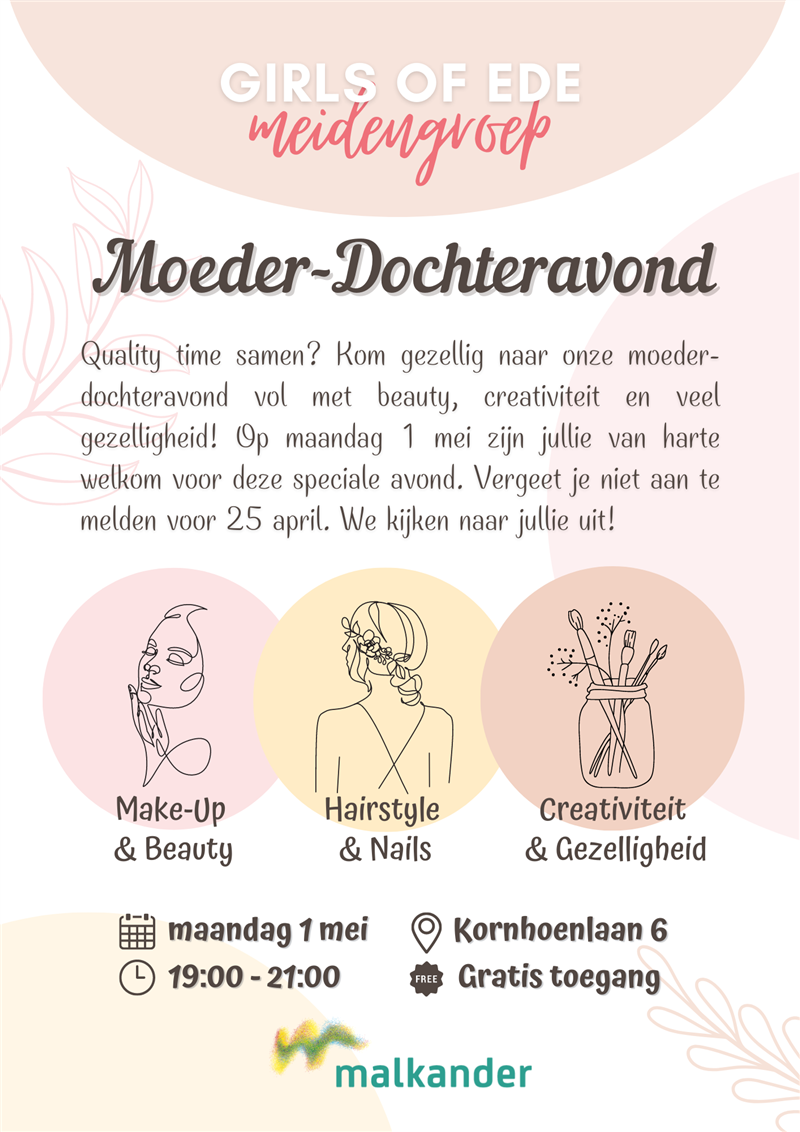 GIRLS OF EDE
meidengroep

Moeder-Dochteravond

Quality time samen? Kom gezellig naar onze moeder-dochteravond vol met beauty, creativiteit en veel gezelligheid! Op maandag 1 mei zijn jullie van harte welkom voor deze speciale avond. Vergeet je niet aan te melden voor 25 april. We kijken naar jullie uit!

Make-Up & Beauty

Hairstyle & Nails

Creativiteit & Gezelligheid

maandag 1 mei

19:00 - 21:00

Kornhoenlaan 6

FREE

Gratis toegang

malkander